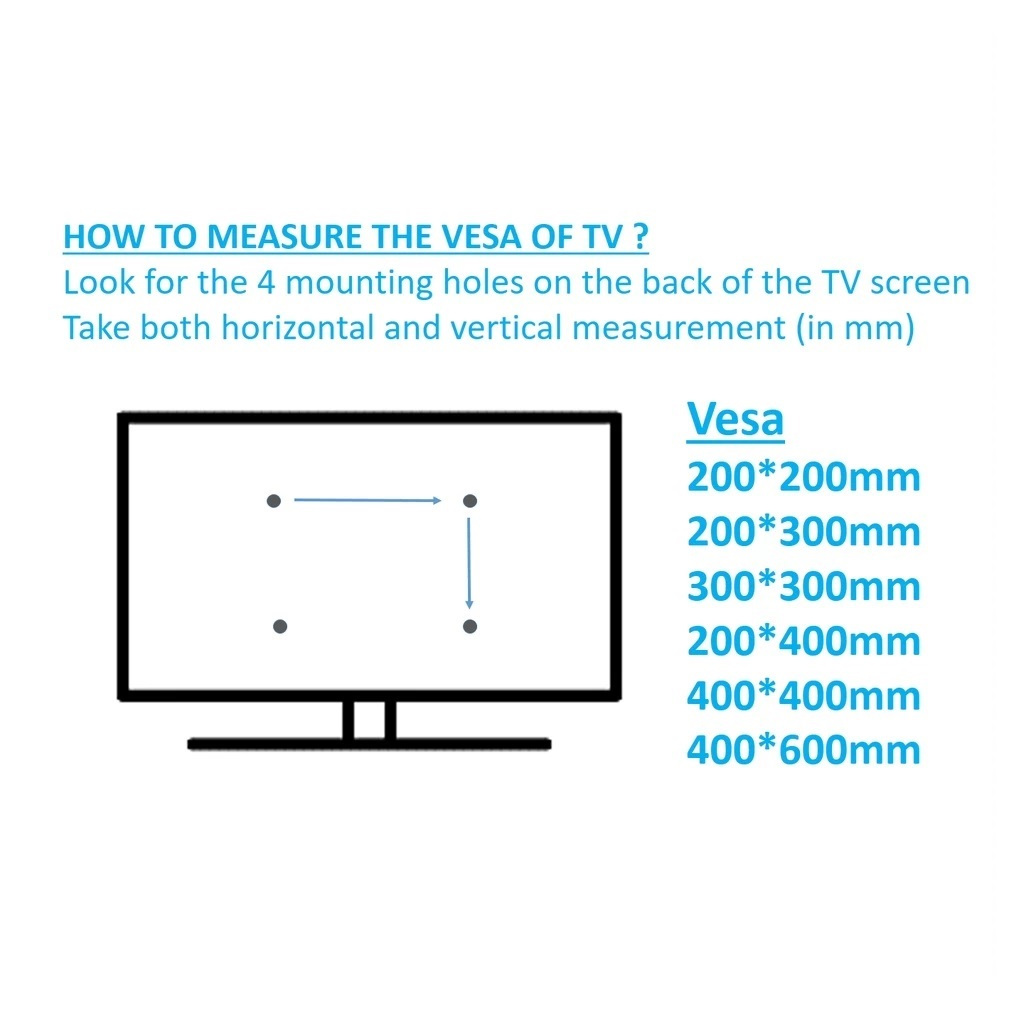 HOW TO MEASURE THE VESA OF TV ?
Look for the 4 mounting holes on the back of the TV screen
Take both horizontal and vertical measurement (in mm)

Vesa
200*200mm
200*300mm
300*300mm
200*400mm
400*400mm
400*600mm